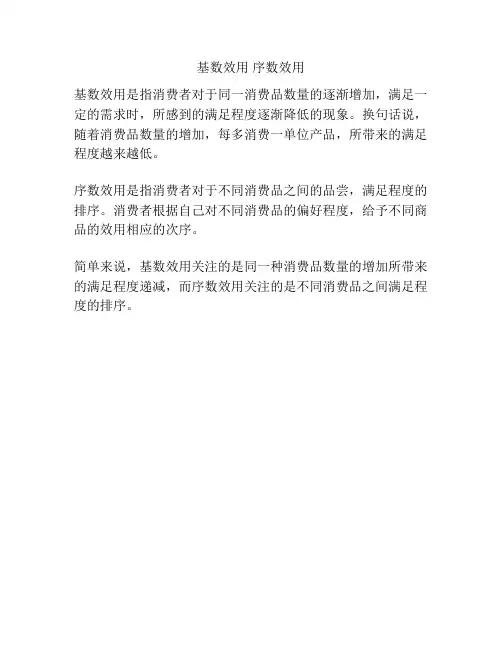 基数效用 序数效用

基数效用是指消费者对于同一消费品数量的逐渐增加，满足一定的需求时，所感到的满足程度逐渐降低的现象。换句话说，随着消费品数量的增加，每多消费一单位产品，所带来的满足程度越来越低。

序数效用是指消费者对于不同消费品之间的品尝，满足程度的排序。消费者根据自己对不同消费品的偏好程度，给予不同商品的效用相应的次序。

简单来说，基数效用关注的是同一种消费品数量的增加所带来的满足程度递减，而序数效用关注的是不同消费品之间满足程度的排序。